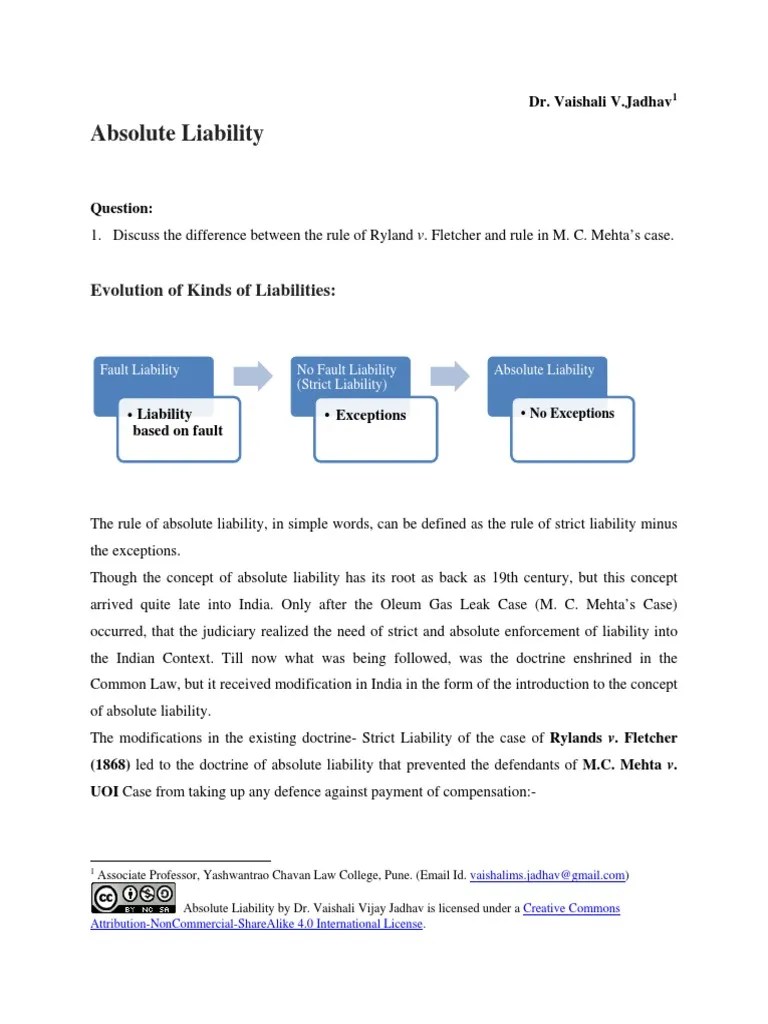 Dr. Vaishali V.Jadhav$^1$

Absolute Liability

Question:

1. Discuss the difference between the rule of Ryland v. Fletcher and rule in M. C. Mehta's case.

Evolution of Kinds of Liabilities:

Fault Liability

• Liability based on fault

No Fault Liability (Strict Liability)

• Exceptions

Absolute Liability

• No Exceptions

The rule of absolute liability, in simple words, can be defined as the rule of strict liability minus the exceptions.

Though the concept of absolute liability has its root as back as 19th century, but this concept arrived quite late into India. Only after the Oleum Gas Leak Case (M. C. Mehta's Case) occurred, that the judiciary realized the need of strict and absolute enforcement of liability into the Indian Context. Till now what was being followed, was the doctrine enshrined in the Common Law, but it received modification in India in the form of the introduction to the concept of absolute liability.

The modifications in the existing doctrine- Strict Liability of the case of Rylands v. Fletcher (1868) led to the doctrine of absolute liability that prevented the defendants of M.C. Mehta v. UOI Case from taking up any defence against payment of compensation:-

$^1$ Associate Professor, Yashwantrao Chavan Law College, Pune. (Email Id. vaishalims.jadhav@gmail.com)

cc BY NC SA Absolute Liability by Dr. Vaishali Vijay Jadhav is licensed under a Creative Commons Attribution-NonCommercial-ShareAlike 4.0 International License.